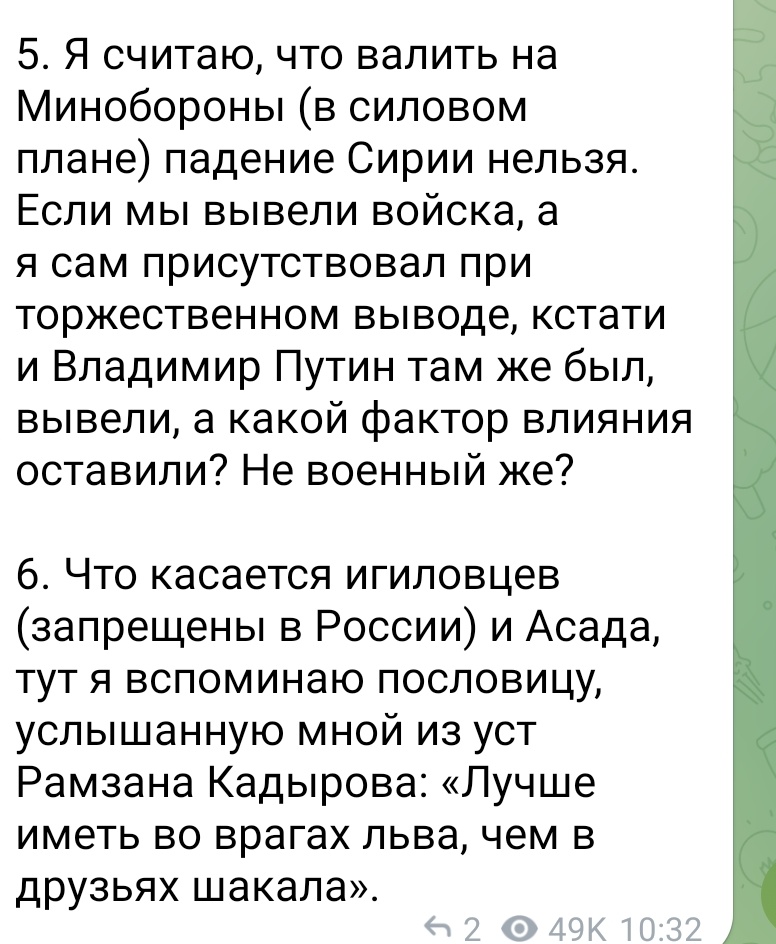 5. Я считаю, что валить на Минобороны (в силовом плане) падение Сирии нельзя. Если мы вывели войска, а я сам присутствовал при торжественном выводе, кстати и Владимир Путин там же был, вывели, а какой фактор влияния оставили? Не военный же?

6. Что касается игиловцев (запрещены в России) и Асада, тут я вспоминаю пословицу, услышанную мной из уст Рамзана Кадырова: «Лучше иметь во врагах льва, чем в друзьях шакала».

2 49K 10:32